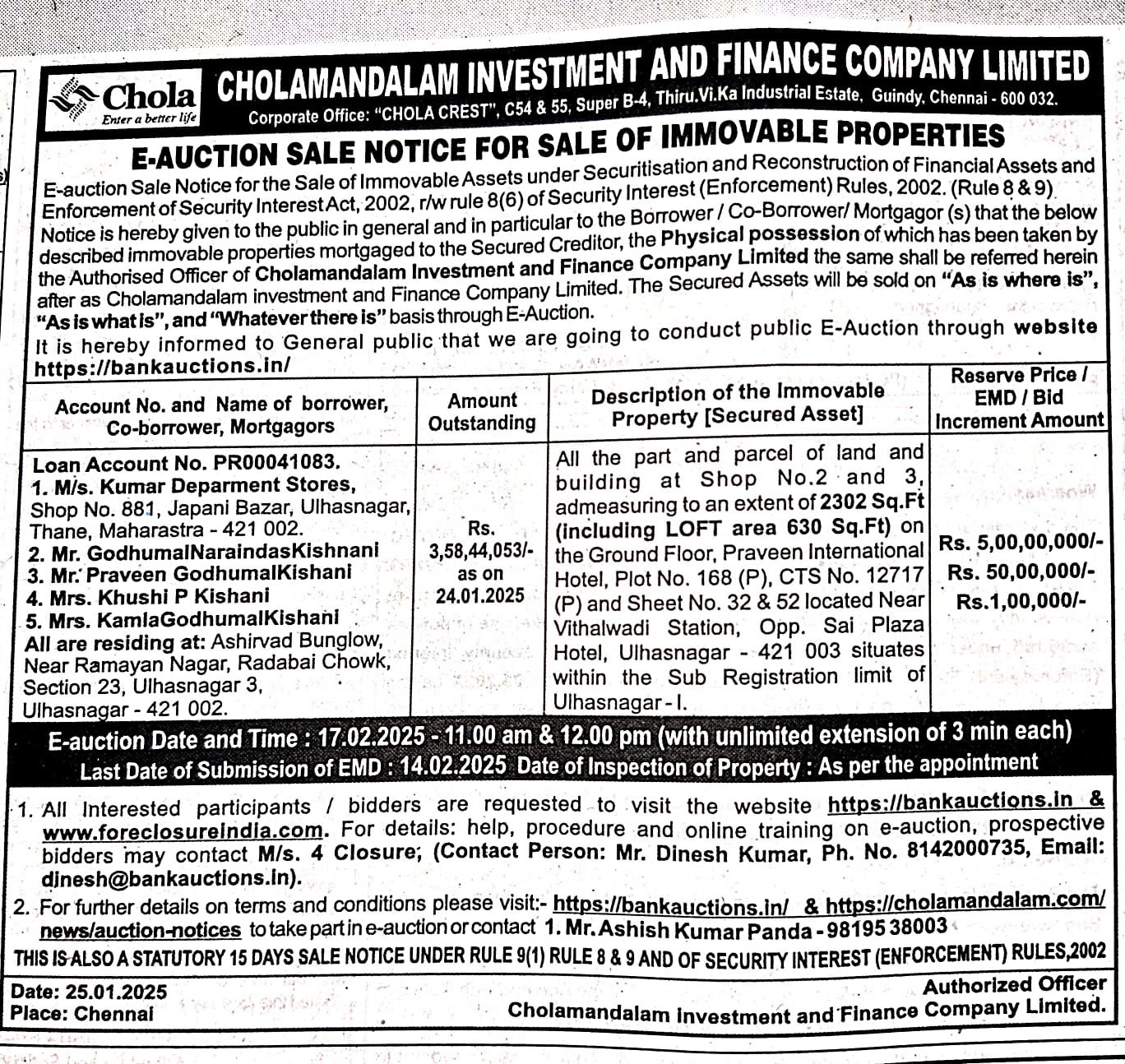 Chola
Enter a better life

CHOLAMANDALAM INVESTMENT AND FINANCE COMPANY LIMITED
Corporate Office: "CHOLA CREST", C54 & 55, Super B-4, Thiru.Vi.Ka Industrial Estate, Guindy, Chennai - 600 032.

E-AUCTION SALE NOTICE FOR SALE OF IMMOVABLE PROPERTIES

E-auction Sale Notice for the Sale of Immovable Assets under Securitisation and Reconstruction of Financial Assets and Enforcement of Security Interest Act, 2002, r/w rule 8(6) of Security Interest (Enforcement) Rules, 2002. (Rule 8 & 9) Notice is hereby given to the public in general and in particular to the Borrower / Co-Borrower/ Mortgagor (s) that the below described immovable properties mortgaged to the Secured Creditor, the Physical possession of which has been taken by the Authorised Officer of Cholamandalam Investment and Finance Company Limited the same shall be referred herein after as Cholamandalam investment and Finance Company Limited. The Secured Assets will be sold on "As is where is", "As is what is", and "Whatever there is" basis through E-Auction.
It is hereby informed to General public that we are going to conduct public E-Auction through website https://bankauctions.in/

| Account No. and Name of borrower, Co-borrower, Mortgagors | Amount Outstanding | Description of the Immovable Property [Secured Asset] | Reserve Price / EMD / Bid Increment Amount |
|---|---|---|---|
| Loan Account No. PR00041083. 1. M/s. Kumar Deparment Stores, Shop No. 881, Japani Bazar, Ulhasnagar, Thane, Maharastra - 421 002. 2. Mr. GodhumalNaraindasKishnani 3. Mr. Praveen GodhumalKishani 4. Mrs. Khushi P Kishani 5. Mrs. KamlaGodhumalKishani All are residing at: Ashirvad Bunglow, Near Ramayan Nagar, Radabai Chowk, Section 23, Ulhasnagar 3, Ulhasnagar - 421 002. | Rs. 3,58,44,053/- as on 24.01.2025 | All the part and parcel of land and building at Shop No.2 and 3, admeasuring to an extent of 2302 Sq.Ft (including LOFT area 630 Sq.Ft) on the Ground Floor, Praveen International Hotel, Plot No. 168 (P), CTS No. 12717 (P) and Sheet No. 32 & 52 located Near Vithalwadi Station, Opp. Sai Plaza Hotel, Ulhasnagar - 421 003 situates within the Sub Registration limit of Ulhasnagar - I. | Rs. 5,00,00,000/- Rs. 50,00,000/- Rs.1,00,000/- |

E-auction Date and Time : 17.02.2025 - 11.00 am & 12.00 pm (with unlimited extension of 3 min each)
Last Date of Submission of EMD : 14.02.2025 Date of Inspection of Property : As per the appointment

1. All Interested participants / bidders are requested to visit the website https://bankauctions.in & www.foreclosureindia.com. For details: help, procedure and online training on e-auction, prospective bidders may contact M/s. 4 Closure; (Contact Person: Mr. Dinesh Kumar, Ph. No. 8142000735, Email: dinesh@bankauctions.in).
2. For further details on terms and conditions please visit:- https://bankauctions.in/ & https://cholamandalam.com/news/auction-notices to take part in e-auction or contact 1. Mr. Ashish Kumar Panda - 98195 38003

THIS IS ALSO A STATUTORY 15 DAYS SALE NOTICE UNDER RULE 9(1) RULE 8 & 9 AND OF SECURITY INTEREST (ENFORCEMENT) RULES,2002

Date: 25.01.2025
Place: Chennai
Authorized Officer
Cholamandalam Investment and Finance Company Limited.